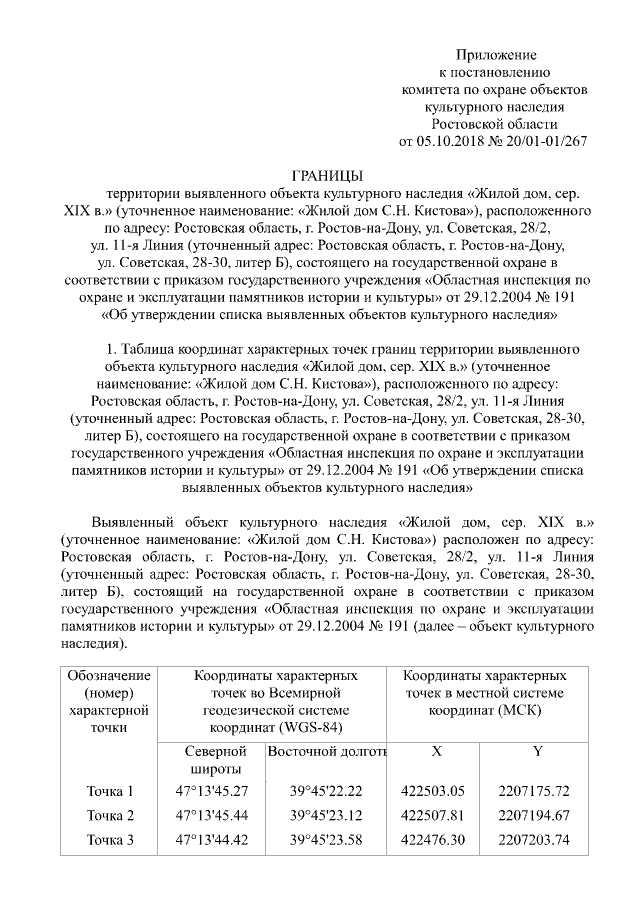 Приложение
к постановлению
комитета по охране объектов
культурного наследия
Ростовской области
от 05.10.2018 № 20/01-01/267

ГРАНИЦЫ
территории выявленного объекта культурного наследия «Жилой дом, сер. XIX в.» (уточненное наименование: «Жилой дом С.Н. Кистова»), расположенного по адресу: Ростовская область, г. Ростов-на-Дону, ул. Советская, 28/2, ул. 11-я Линия (уточненный адрес: Ростовская область, г. Ростов-на-Дону, ул. Советская, 28-30, литер Б), состоящего на государственной охране в соответствии с приказом государственного учреждения «Областная инспекция по охране и эксплуатации памятников истории и культуры» от 29.12.2004 № 191 «Об утверждении списка выявленных объектов культурного наследия»

1. Таблица координат характерных точек границ территории выявленного объекта культурного наследия «Жилой дом, сер. XIX в.» (уточненное наименование: «Жилой дом С.Н. Кистова»), расположенного по адресу: Ростовская область, г. Ростов-на-Дону, ул. Советская, 28/2, ул. 11-я Линия (уточненный адрес: Ростовская область, г. Ростов-на-Дону, ул. Советская, 28-30, литер Б), состоящего на государственной охране в соответствии с приказом государственного учреждения «Областная инспекция по охране и эксплуатации памятников истории и культуры» от 29.12.2004 № 191 «Об утверждении списка выявленных объектов культурного наследия»

Выявленный объект культурного наследия «Жилой дом, сер. XIX в.» (уточненное наименование: «Жилой дом С.Н. Кистова») расположен по адресу: Ростовская область, г. Ростов-на-Дону, ул. Советская, 28/2, ул. 11-я Линия (уточненный адрес: Ростовская область, г. Ростов-на-Дону, ул. Советская, 28-30, литер Б), состоящий на государственной охране в соответствии с приказом государственного учреждения «Областная инспекция по охране и эксплуатации памятников истории и культуры» от 29.12.2004 № 191 (далее – объект культурного наследия).

| Обозначение (номер) характерной точки | Координаты характерных точек во Всемирной геодезической системе координат (WGS-84) | | Координаты характерных точек в местной системе координат (МСК) | |
|---|---|---|---|---|
| | Северной широты | Восточной долготы | X | Y |
| Точка 1 | 47°13'45.27 | 39°45'22.22 | 422503.05 | 2207175.72 |
| Точка 2 | 47°13'45.44 | 39°45'23.12 | 422507.81 | 2207194.67 |
| Точка 3 | 47°13'44.42 | 39°45'23.58 | 422476.30 | 2207203.74 |